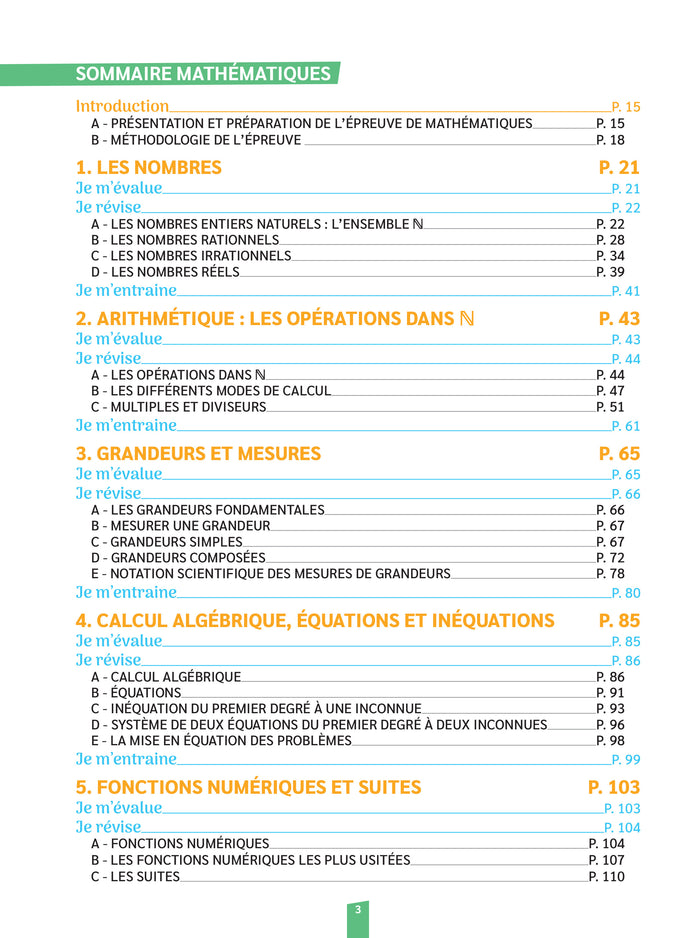 SOMMAIRE MATHÉMATIQUES

Introduction P. 15
A - PRÉSENTATION ET PRÉPARATION DE L'ÉPREUVE DE MATHÉMATIQUES P. 15
B - MÉTHODOLOGIE DE L'ÉPREUVE P. 18

1. LES NOMBRES P. 21
Je m'évalue P. 21
Je révise P. 22
A - LES NOMBRES ENTIERS NATURELS : L'ENSEMBLE $\mathbb{N}$ P. 22
B - LES NOMBRES RATIONNELS P. 28
C - LES NOMBRES IRRATIONNELS P. 34
D - LES NOMBRES RÉELS P. 39
Je m'entraine P. 41

2. ARITHMÉTIQUE : LES OPÉRATIONS DANS $\mathbb{N}$ P. 43
Je m'évalue P. 43
Je révise P. 44
A - LES OPÉRATIONS DANS $\mathbb{N}$ P. 44
B - LES DIFFÉRENTS MODES DE CALCUL P. 47
C - MULTIPLES ET DIVISEURS P. 51
Je m'entraine P. 61

3. GRANDEURS ET MESURES P. 65
Je m'évalue P. 65
Je révise P. 66
A - LES GRANDEURS FONDAMENTALES P. 66
B - MESURER UNE GRANDEUR P. 67
C - GRANDEURS SIMPLES P. 67
D - GRANDEURS COMPOSÉES P. 72
E - NOTATION SCIENTIFIQUE DES MESURES DE GRANDEURS P. 78
Je m'entraine P. 80

4. CALCUL ALGÉBRIQUE, ÉQUATIONS ET INÉQUATIONS P. 85
Je m'évalue P. 85
Je révise P. 86
A - CALCUL ALGÉBRIQUE P. 86
B - ÉQUATIONS P. 91
C - INÉQUATION DU PREMIER DEGRÉ À UNE INCONNUE P. 93
D - SYSTÈME DE DEUX ÉQUATIONS DU PREMIER DEGRÉ À DEUX INCONNUES P. 96
E - LA MISE EN ÉQUATION DES PROBLÈMES P. 98
Je m'entraine P. 99

5. FONCTIONS NUMÉRIQUES ET SUITES P. 103
Je m'évalue P. 103
Je révise P. 104
A - FONCTIONS NUMÉRIQUES P. 104
B - LES FONCTIONS NUMÉRIQUES LES PLUS USITÉES P. 107
C - LES SUITES P. 110

3